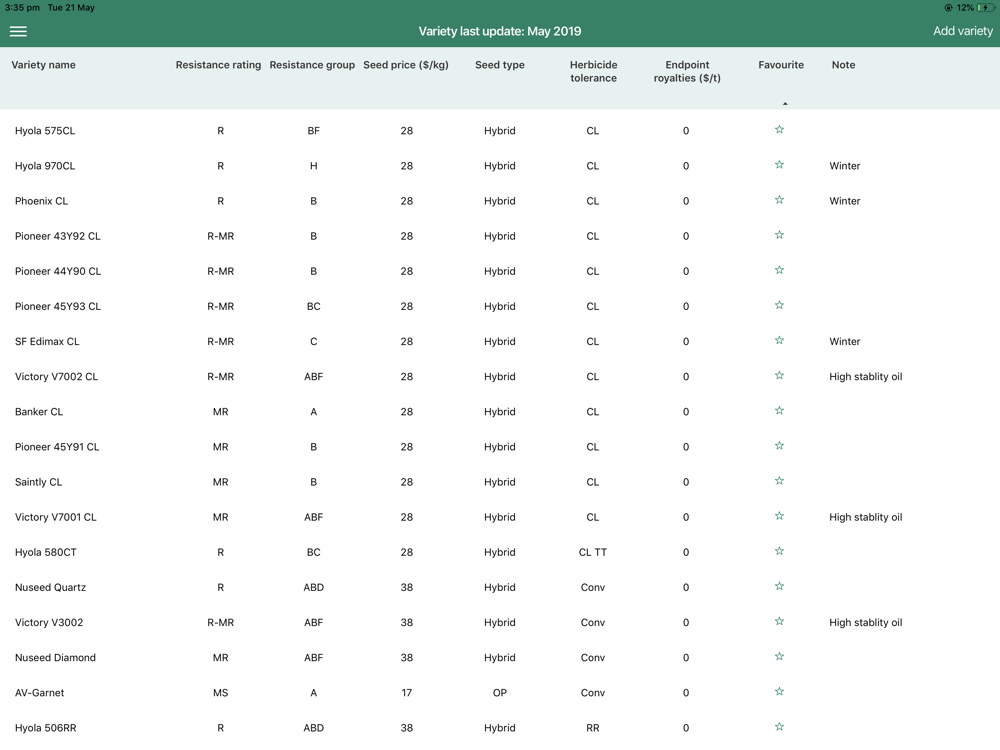 3:35 pm Tue 21 May

12%

Variety last update: May 2019

Add variety

| Variety name | Resistance rating | Resistance group | Seed price ($/kg) | Seed type | Herbicide tolerance | Endpoint royalties ($/t) | Favourite | Note |
|---|---|---|---|---|---|---|---|---|
| Hyola 575CL | R | BF | 28 | Hybrid | CL | 0 | ☆ | |
| Hyola 970CL | R | H | 28 | Hybrid | CL | 0 | ☆ | Winter |
| Phoenix CL | R | B | 28 | Hybrid | CL | 0 | ☆ | Winter |
| Pioneer 43Y92 CL | R-MR | B | 28 | Hybrid | CL | 0 | ☆ | |
| Pioneer 44Y90 CL | R-MR | B | 28 | Hybrid | CL | 0 | ☆ | |
| Pioneer 45Y93 CL | R-MR | BC | 28 | Hybrid | CL | 0 | ☆ | |
| SF Edimax CL | R-MR | C | 28 | Hybrid | CL | 0 | ☆ | Winter |
| Victory V7002 CL | R-MR | ABF | 28 | Hybrid | CL | 0 | ☆ | High stablity oil |
| Banker CL | MR | A | 28 | Hybrid | CL | 0 | ☆ | |
| Pioneer 45Y91 CL | MR | B | 28 | Hybrid | CL | 0 | ☆ | |
| Saintly CL | MR | B | 28 | Hybrid | CL | 0 | ☆ | |
| Victory V7001 CL | MR | ABF | 28 | Hybrid | CL | 0 | ☆ | High stablity oil |
| Hyola 580CT | R | BC | 28 | Hybrid | CL TT | 0 | ☆ | |
| Nuseed Quartz | R | ABD | 38 | Hybrid | Conv | 0 | ☆ | |
| Victory V3002 | R-MR | ABF | 38 | Hybrid | Conv | 0 | ☆ | High stablity oil |
| Nuseed Diamond | MR | ABF | 38 | Hybrid | Conv | 0 | ☆ | |
| AV-Garnet | MS | A | 17 | OP | Conv | 0 | ☆ | |
| Hyola 506RR | R | ABD | 38 | Hybrid | RR | 0 | ☆ | |